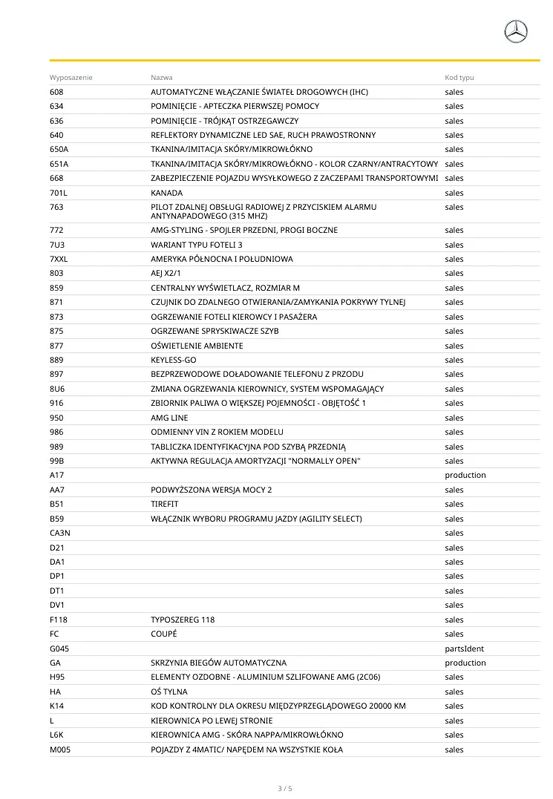 | Wyposażenie | Nazwa | Kod typu |
|---|---|---|
| 608 | AUTOMATYCZNE WŁĄCZANIE ŚWIATEŁ DROGOWYCH (IHC) | sales |
| 634 | POMINIĘCIE - APTECZKA PIERWSZEJ POMOCY | sales |
| 636 | POMINIĘCIE - TRÓJKĄT OSTRZEGAWCZY | sales |
| 640 | REFLEKTORY DYNAMICZNE LED SAE, RUCH PRAWOSTRONNY | sales |
| 650A | TKANINA/IMITACJA SKÓRY/MIKROWŁÓKNO | sales |
| 651A | TKANINA/IMITACJA SKÓRY/MIKROWŁÓKNO - KOLOR CZARNY/ANTRACYTOWY | sales |
| 668 | ZABEZPIECZENIE POJAZDU WYSYŁKOWEGO Z ZACZEPAMI TRANSPORTOWYMI | sales |
| 701L | KANADA | sales |
| 763 | PILOT ZDALNEJ OBSŁUGI RADIOWEJ Z PRZYCISKIEM ALARMU ANTYNAPADOWEGO (315 MHZ) | sales |
| 772 | AMG-STYLING - SPOJLER PRZEDNI, PROGI BOCZNE | sales |
| 7U3 | WARIANT TYPU FOTELI 3 | sales |
| 7XXL | AMERYKA PÓŁNOCNA I POŁUDNIOWA | sales |
| 803 | AEJ X2/1 | sales |
| 859 | CENTRALNY WYŚWIETLACZ, ROZMIAR M | sales |
| 871 | CZUJNIK DO ZDALNEGO OTWIERANIA/ZAMYKANIA POKRYWY TYLNEJ | sales |
| 873 | OGRZEWANIE FOTELI KIEROWCY I PASAŻERA | sales |
| 875 | OGRZEWANE SPRYSKIWACZE SZYB | sales |
| 877 | OŚWIETLENIE AMBIENTE | sales |
| 889 | KEYLESS-GO | sales |
| 897 | BEZPRZEWODOWE DOŁADOWANIE TELEFONU Z PRZODU | sales |
| 8U6 | ZMIANA OGRZEWANIA KIEROWNICY, SYSTEM WSPOMAGAJĄCY | sales |
| 916 | ZBIORNIK PALIWA O WIĘKSZEJ POJEMNOŚCI - OBJĘTOŚĆ 1 | sales |
| 950 | AMG LINE | sales |
| 986 | ODMIENNY VIN Z ROKIEM MODELU | sales |
| 989 | TABLICZKA IDENTYFIKACYJNA POD SZYBĄ PRZEDNIĄ | sales |
| 99B | AKTYWNA REGULACJA AMORTYZACJI "NORMALLY OPEN" | sales |
| A17 | | production |
| AA7 | PODWYŻSZONA WERSJA MOCY 2 | sales |
| B51 | TIREFIT | sales |
| B59 | WŁĄCZNIK WYBORU PROGRAMU JAZDY (AGILITY SELECT) | sales |
| CA3N | | sales |
| D21 | | sales |
| DA1 | | sales |
| DP1 | | sales |
| DT1 | | sales |
| DV1 | | sales |
| F118 | TYPOSZEREG 118 | sales |
| FC | COUPÉ | sales |
| G045 | | partsIdent |
| GA | SKRZYNIA BIEGÓW AUTOMATYCZNA | production |
| H95 | ELEMENTY OZDOBNE - ALUMINIUM SZLIFOWANE AMG (2C06) | sales |
| HA | OŚ TYLNA | sales |
| K14 | KOD KONTROLNY DLA OKRESU MIĘDZYPRZEGLĄDOWEGO 20000 KM | sales |
| L | KIEROWNICA PO LEWEJ STRONIE | sales |
| L6K | KIEROWNICA AMG - SKÓRA NAPPA/MIKROWŁÓKNO | sales |
| M005 | POJAZDY Z 4MATIC/ NAPĘDEM NA WSZYSTKIE KOŁA | sales |

3 / 5